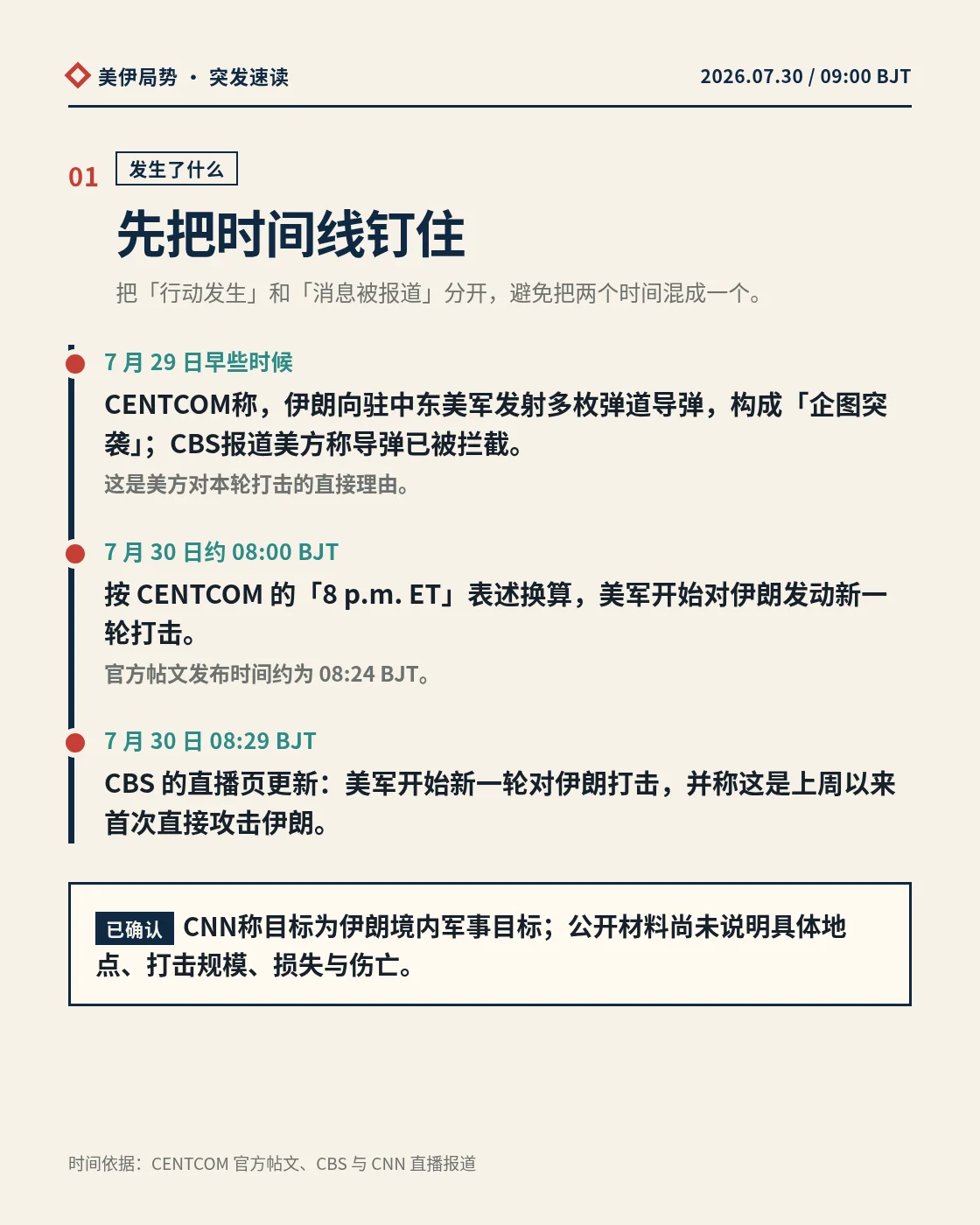 美伊局势 · 突发速读

2026.07.30 / 09:00 BJT

01 发生了什么

先把时间线钉住

把「行动发生」和「消息被报道」分开，避免把两个时间混成一个。

7 月 29 日早些时候

CENTCOM称，伊朗向驻中东美军发射多枚弹道导弹，构成「企图突袭」；CBS报道美方称导弹已被拦截。

这是美方对本轮打击的直接理由。

7 月 30 日约 08:00 BJT

按 CENTCOM 的「8 p.m. ET」表述换算，美军开始对伊朗发动新一轮打击。

官方帖文发布时间约为 08:24 BJT。

7 月 30 日 08:29 BJT

CBS 的直播页更新：美军开始新一轮对伊朗打击，并称这是上周以来首次直接攻击伊朗。

已确认 CNN称目标为伊朗境内军事目标；公开材料尚未说明具体地点、打击规模、损失与伤亡。

时间依据：CENTCOM 官方帖文、CBS 与 CNN 直播报道